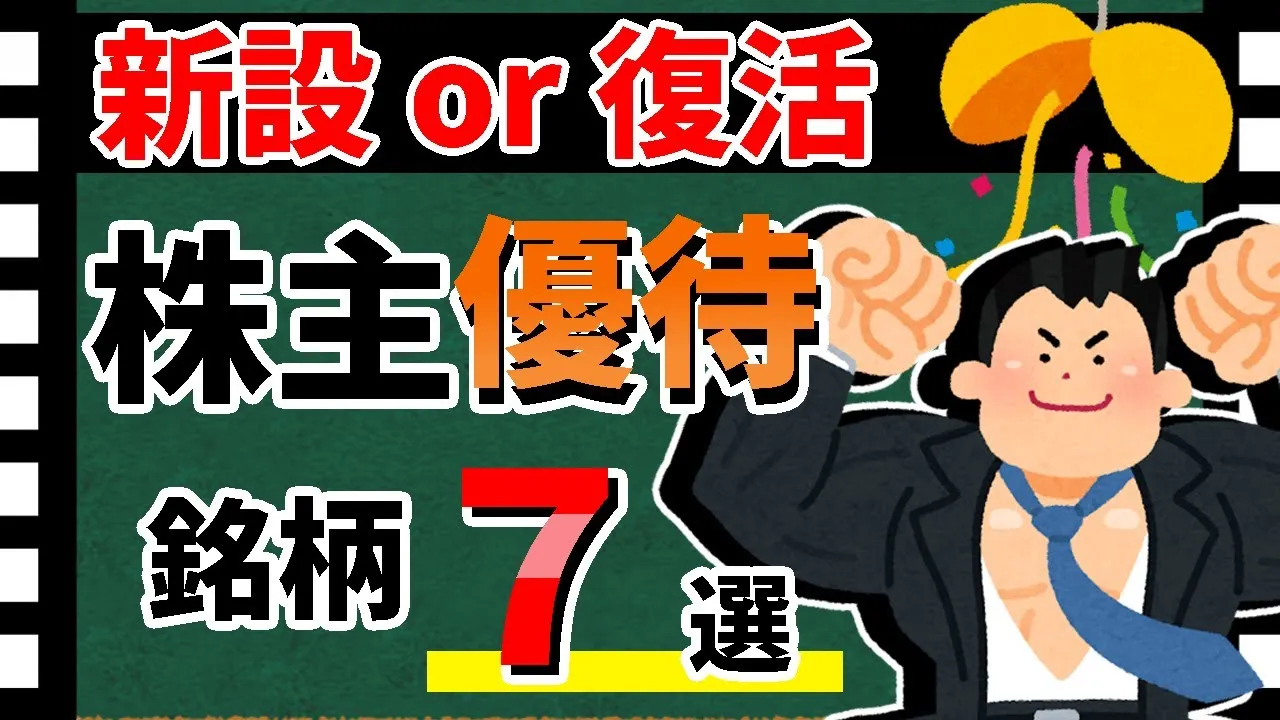 新設 or 復活

株主優待

銘柄 7 選